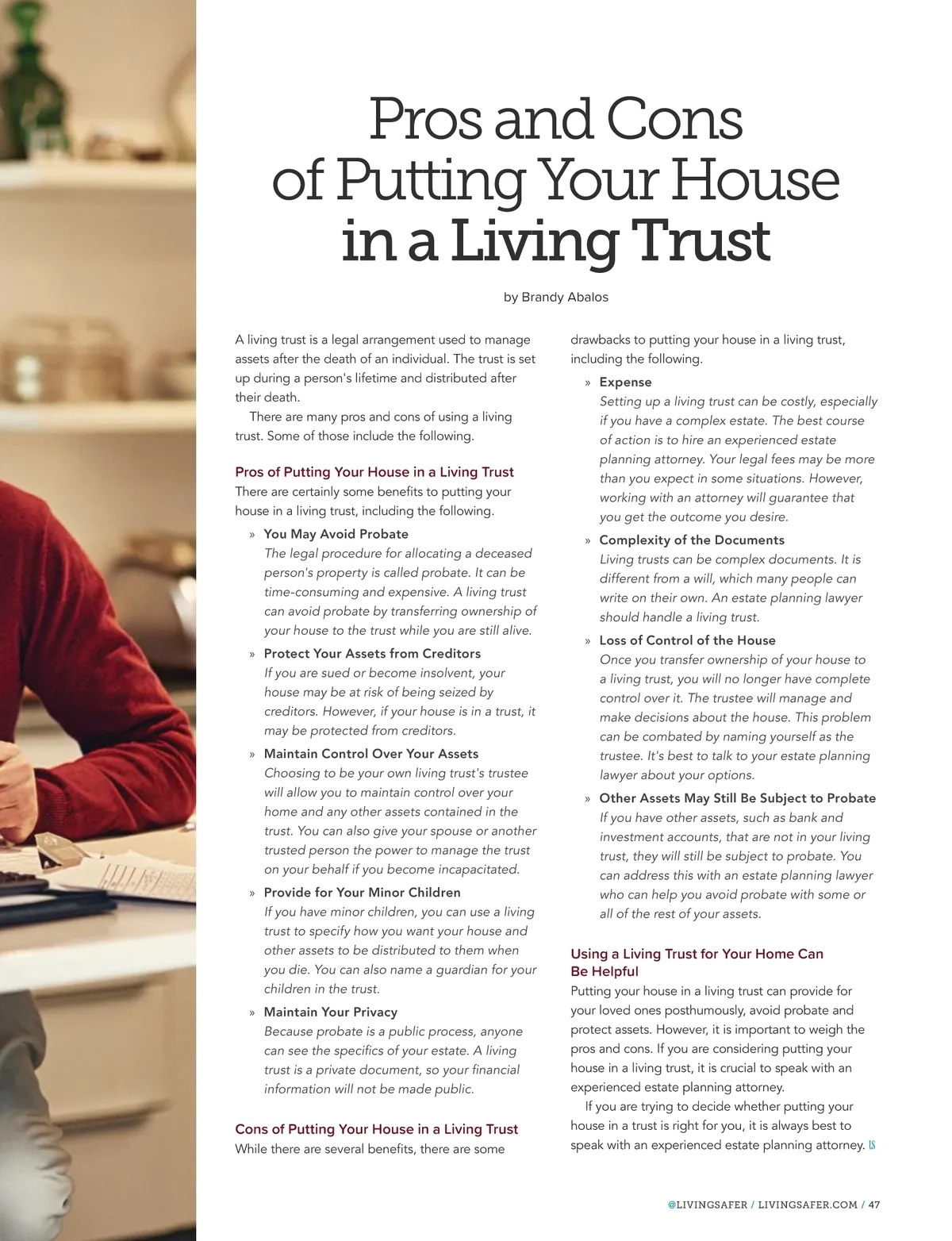 Pros and Cons of Putting Your House in a Living Trust

by Brandy Abalos

A living trust is a legal arrangement used to manage assets after the death of an individual. The trust is set up during a person's lifetime and distributed after their death.

There are many pros and cons of using a living trust. Some of those include the following.

Pros of Putting Your House in a Living Trust
There are certainly some benefits to putting your house in a living trust, including the following.

» You May Avoid Probate
The legal procedure for allocating a deceased person's property is called probate. It can be time-consuming and expensive. A living trust can avoid probate by transferring ownership of your house to the trust while you are still alive.

» Protect Your Assets from Creditors
If you are sued or become insolvent, your house may be at risk of being seized by creditors. However, if your house is in a trust, it may be protected from creditors.

» Maintain Control Over Your Assets
Choosing to be your own living trust's trustee will allow you to maintain control over your home and any other assets contained in the trust. You can also give your spouse or another trusted person the power to manage the trust on your behalf if you become incapacitated.

» Provide for Your Minor Children
If you have minor children, you can use a living trust to specify how you want your house and other assets to be distributed to them when you die. You can also name a guardian for your children in the trust.

» Maintain Your Privacy
Because probate is a public process, anyone can see the specifics of your estate. A living trust is a private document, so your financial information will not be made public.

Cons of Putting Your House in a Living Trust
While there are several benefits, there are some drawbacks to putting your house in a living trust, including the following.

» Expense
Setting up a living trust can be costly, especially if you have a complex estate. The best course of action is to hire an experienced estate planning attorney. Your legal fees may be more than you expect in some situations. However, working with an attorney will guarantee that you get the outcome you desire.

» Complexity of the Documents
Living trusts can be complex documents. It is different from a will, which many people can write on their own. An estate planning lawyer should handle a living trust.

» Loss of Control of the House
Once you transfer ownership of your house to a living trust, you will no longer have complete control over it. The trustee will manage and make decisions about the house. This problem can be combated by naming yourself as the trustee. It's best to talk to your estate planning lawyer about your options.

» Other Assets May Still Be Subject to Probate
If you have other assets, such as bank and investment accounts, that are not in your living trust, they will still be subject to probate. You can address this with an estate planning lawyer who can help you avoid probate with some or all of the rest of your assets.

Using a Living Trust for Your Home Can Be Helpful
Putting your house in a living trust can provide for your loved ones posthumously, avoid probate and protect assets. However, it is important to weigh the pros and cons. If you are considering putting your house in a living trust, it is crucial to speak with an experienced estate planning attorney.

If you are trying to decide whether putting your house in a trust is right for you, it is always best to speak with an experienced estate planning attorney. LS

@LIVINGSAFER / LIVINGSAFER.COM / 47